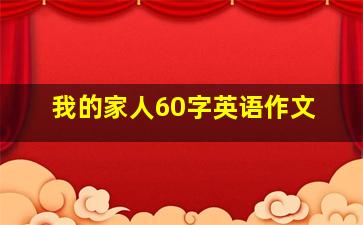 我的家人60字英语作文